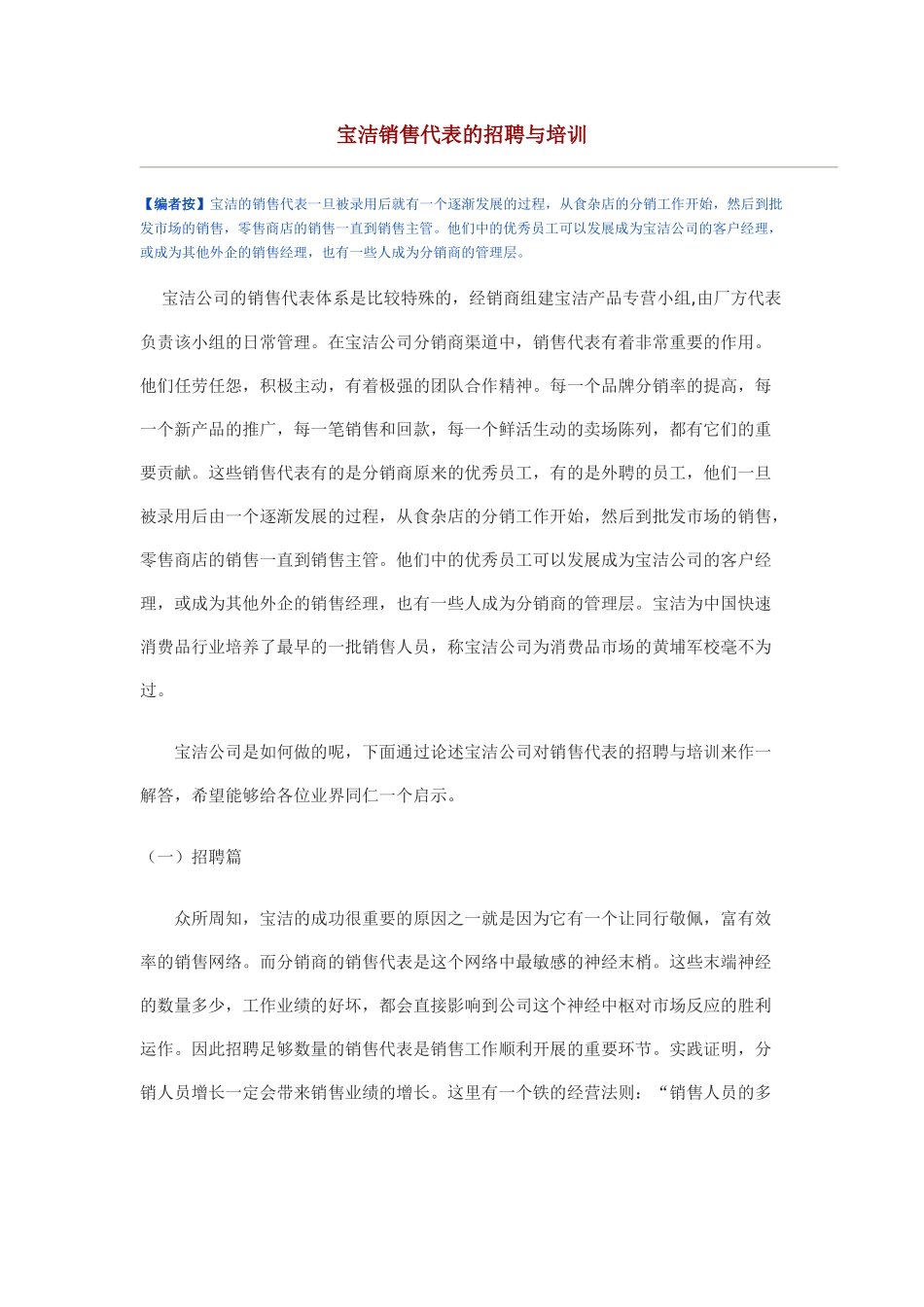 宝洁销售代表的招聘与培训

【编者按】宝洁的销售代表一旦被录用后就有一个逐渐发展的过程，从食杂店的分销工作开始，然后到批发市场的销售，零售商店的销售一直到销售主管。他们中的优秀员工可以发展成为宝洁公司的客户经理，或成为其他外企的销售经理，也有一些人成为分销商的管理层。

宝洁公司的销售代表体系是比较特殊的，经销商组建宝洁产品专营小组,由厂方代表负责该小组的日常管理。在宝洁公司分销商渠道中，销售代表有着非常重要的作用。他们任劳任怨，积极主动，有着极强的团队合作精神。每一个品牌分销率的提高，每一个新产品的推广，每一笔销售和回款，每一个鲜活生动的卖场陈列，都有它们的重要贡献。这些销售代表有的是分销商原来的优秀员工，有的是外聘的员工，他们一旦被录用后由一个逐渐发展的过程，从食杂店的分销工作开始，然后到批发市场的销售，零售商店的销售一直到销售主管。他们中的优秀员工可以发展成为宝洁公司的客户经理，或成为其他外企的销售经理，也有一些人成为分销商的管理层。宝洁为中国快速消费品行业培养了最早的一批销售人员，称宝洁公司为消费品市场的黄埔军校毫不为过。

宝洁公司是如何做的呢，下面通过论述宝洁公司对销售代表的招聘与培训来作一解答，希望能够给各位业界同仁一个启示。

（一）招聘篇

众所周知，宝洁的成功很重要的原因之一就是因为它有一个让同行敬佩，富有效率的销售网络。而分销商的销售代表是这个网络中最敏感的神经末梢。这些末端神经的数量多少，工作业绩的好坏，都会直接影响到公司这个神经中枢对市场反应的胜利运作。因此招聘足够数量的销售代表是销售工作顺利开展的重要环节。实践证明，分销人员增长一定会带来销售业绩的增长。这里有一个铁的经营法则：“销售人员的多